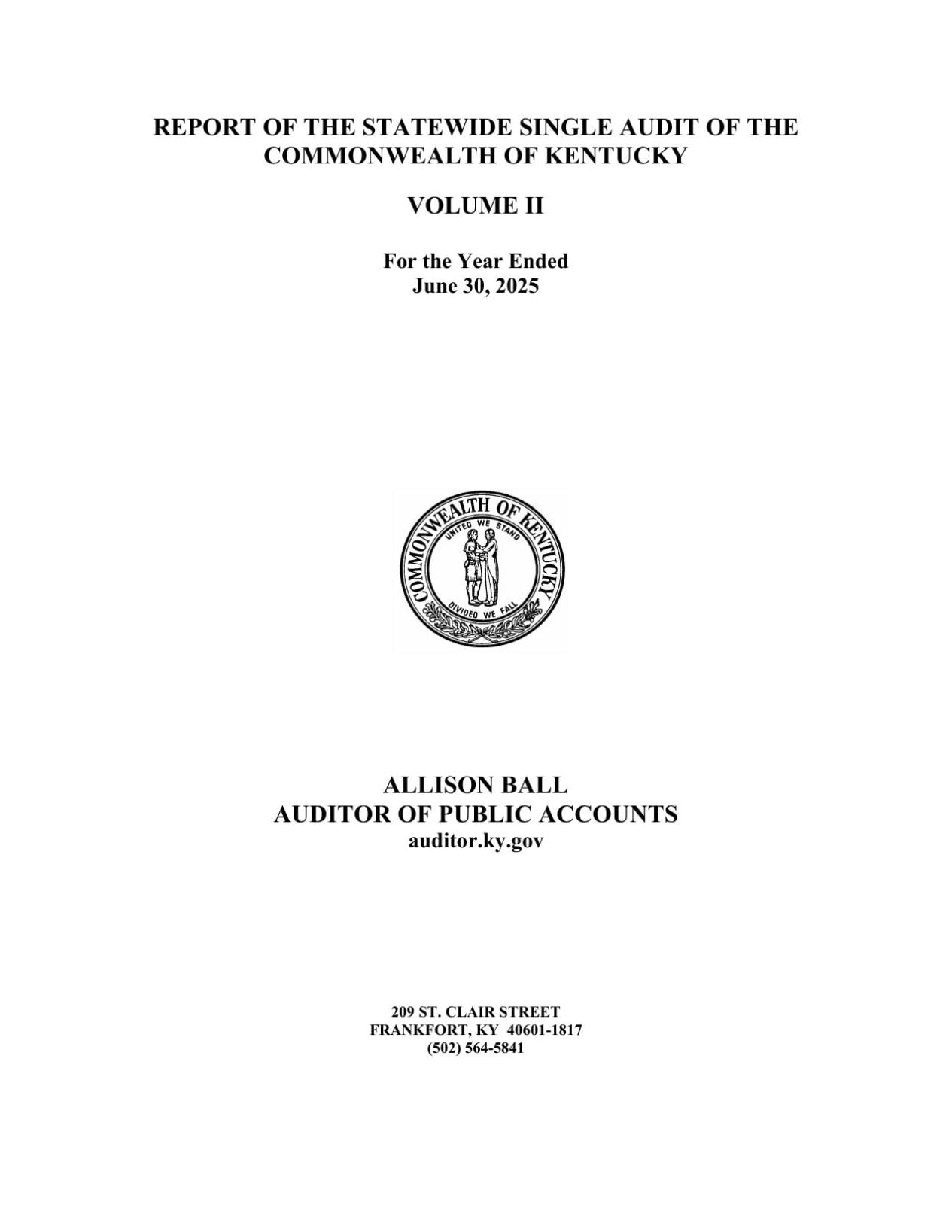 REPORT OF THE STATEWIDE SINGLE AUDIT OF THE COMMONWEALTH OF KENTUCKY

VOLUME II

For the Year Ended
June 30, 2025

COMMONWEALTH OF KENTUCKY
UNITED WE STAND
DIVIDED WE FALL

ALLISON BALL
AUDITOR OF PUBLIC ACCOUNTS
auditor.ky.gov

209 ST. CLAIR STREET
FRANKFORT, KY 40601-1817
(502) 564-5841